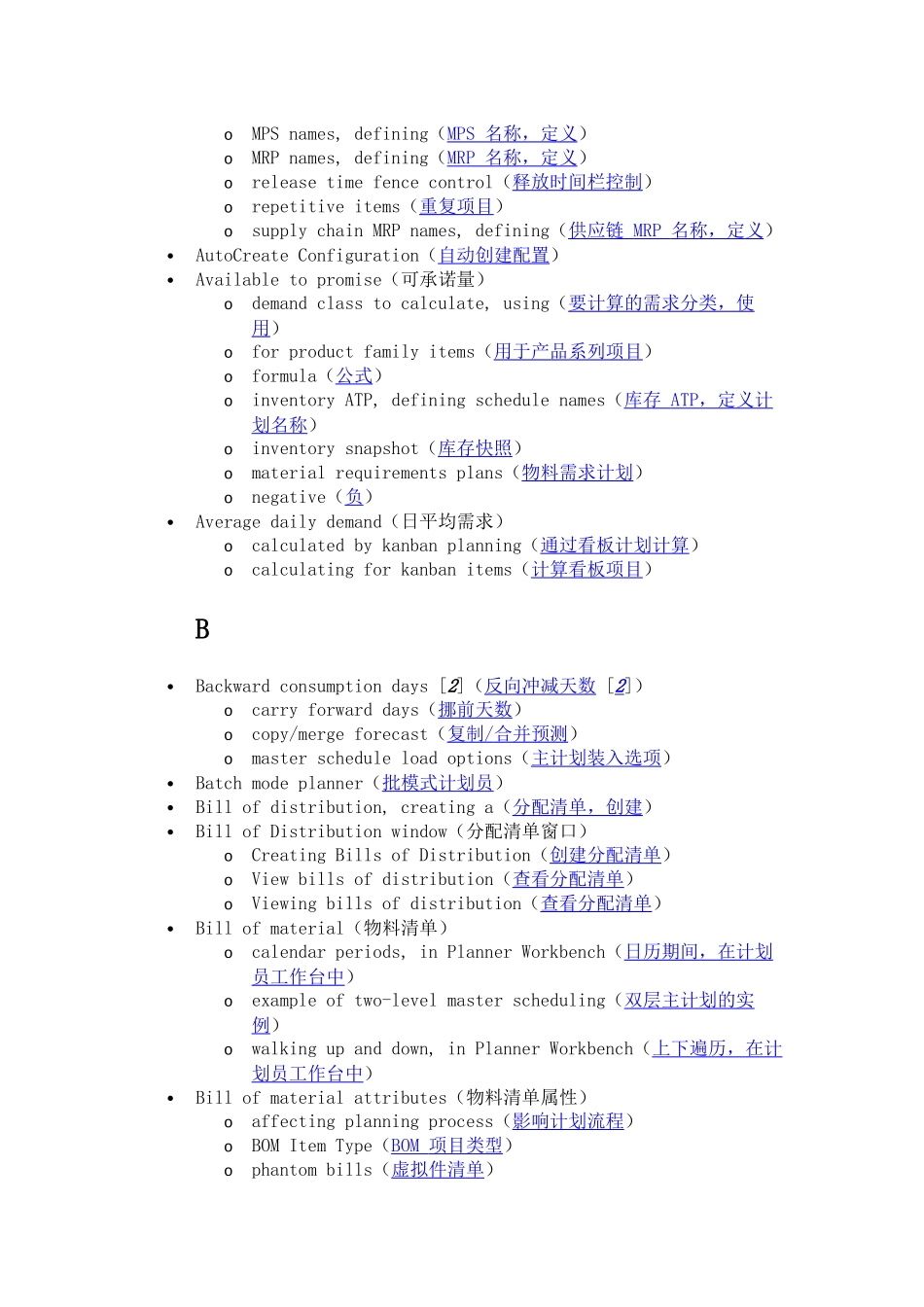 o MPS names, defining（MPS 名称，定义）
o MRP names, defining（MRP 名称，定义）
o release time fence control（释放时间栏控制）
o repetitive items（重复项目）
o supply chain MRP names, defining（供应链 MRP 名称，定义）
• AutoCreate Configuration（自动创建配置）
• Available to promise（可承诺量）
o demand class to calculate, using（要计算的需求分类，使用）
o for product family items（用于产品系列项目）
o formula（公式）
o inventory ATP, defining schedule names（库存 ATP，定义计划名称）
o inventory snapshot（库存快照）
o material requirements plans（物料需求计划）
o negative（负）
• Average daily demand（日平均需求）
o calculated by kanban planning（通过看板计划计算）
o calculating for kanban items（计算看板项目）

B

• Backward consumption days [2]（反向冲减天数 [2]）
o carry forward days（挪前天数）
o copy/merge forecast（复制/合并预测）
o master schedule load options（主计划装入选项）
• Batch mode planner（批模式计划员）
• Bill of distribution, creating a（分配清单，创建）
• Bill of Distribution window（分配清单窗口）
o Creating Bills of Distribution（创建分配清单）
o View bills of distribution（查看分配清单）
o Viewing bills of distribution（查看分配清单）
• Bill of material（物料清单）
o calendar periods, in Planner Workbench（日历期间，在计划员工作台中）
o example of two-level master scheduling（双层主计划的实例）
o walking up and down, in Planner Workbench（上下遍历，在计划员工作台中）
• Bill of material attributes（物料清单属性）
o affecting planning process（影响计划流程）
o BOM Item Type（BOM 项目类型）
o phantom bills（虚拟件清单）